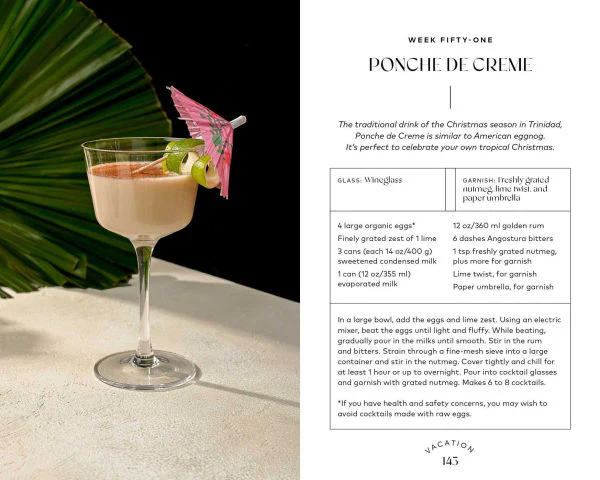 WEEK FIFTY-ONE

PONCHE DE CREME

The traditional drink of the Christmas season in Trinidad, Ponche de Creme is similar to American eggnog. It's perfect to celebrate your own tropical Christmas.

GLASS: Wineglass

GARNISH: Freshly grated nutmeg, lime twist, and paper umbrella

4 large organic eggs*
Finely grated zest of 1 lime
3 cans (each 14 oz/400 g) sweetened condensed milk
1 can (12 oz/355 ml) evaporated milk

12 oz/360 ml golden rum
6 dashes Angostura bitters
1 tsp freshly grated nutmeg, plus more for garnish
Lime twist, for garnish
Paper umbrella, for garnish

In a large bowl, add the eggs and lime zest. Using an electric mixer, beat the eggs until light and fluffy. While beating, gradually pour in the milks until smooth. Stir in the rum and bitters. Strain through a fine-mesh sieve into a large container and stir in the nutmeg. Cover tightly and chill for at least 1 hour or up to overnight. Pour into cocktail glasses and garnish with grated nutmeg. Makes 6 to 8 cocktails.

*If you have health and safety concerns, you may wish to avoid cocktails made with raw eggs.

VACATION
143